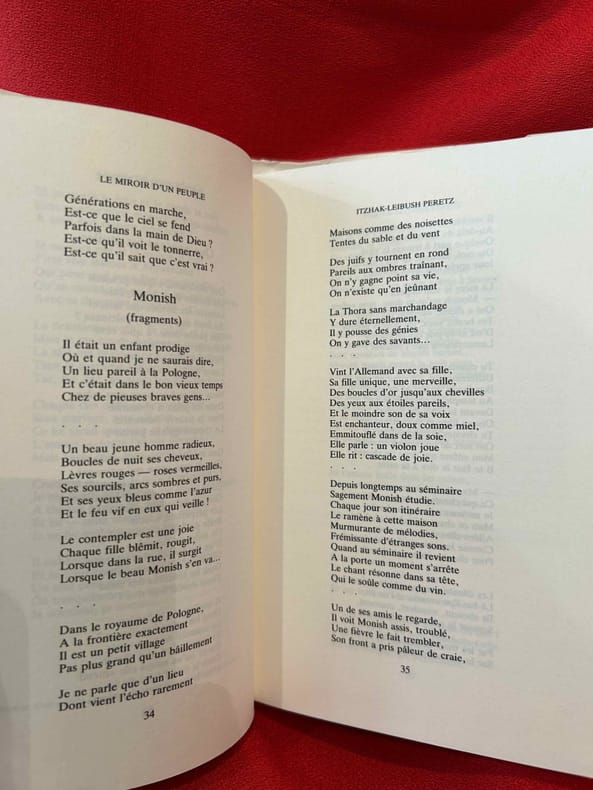 LE MIROIR D'UN PEUPLE

Générations en marche,
Est-ce que le ciel se fend
Parfois dans la main de Dieu ?
Est-ce qu'il voit le tonnerre,
Est-ce qu'il sait que c'est vrai ?

Monish

(fragments)

Il était un enfant prodige
Où et quand je ne saurais dire,
Un lieu pareil à la Pologne,
Et c'était dans le bon vieux temps
Chez de pieuses braves gens...

. . .

Un beau jeune homme radieux,
Boucles de nuit ses cheveux,
Lèvres rouges — roses vermeilles,
Ses sourcils, arcs sombres et purs,
Et ses yeux bleus comme l'azur
Et le feu vif en eux qui veille !

Le contempler est une joie
Chaque fille blêmit, rougit,
Lorsque dans la rue, il surgit
Lorsque le beau Monish s'en va...

. . .

Dans le royaume de Pologne,
A la frontière exactement
Il est un petit village
Pas plus grand qu'un bâillement

Je ne parle que d'un lieu
Dont vient l'écho rarement

34

ITZHAK-LEIBUSH PERETZ

Maisons comme des noisettes
Tentes du sable et du vent

Des juifs y tournent en rond
Pareils aux ombres traînant,
On n'y gagne point sa vie,
On n'existe qu'en jeûnant

La Thora sans marchandage
Y dure éternellement,
Il y pousse des génies
On y gave des savants...

. . .

Vint l'Allemand avec sa fille,
Sa fille unique, une merveille,
Des boucles d'or jusqu'aux chevilles
Des yeux aux étoiles pareils,
Et le moindre son de sa voix
Est enchanteur, doux comme miel,
Emmitouflé dans de la soie,
Elle parle : un violon joue
Elle rit : cascade de joie.

. . .

Depuis longtemps au séminaire
Sagement Monish étudie.
Chaque jour son itinéraire
Le ramène à cette maison
Murmurante de mélodies,
Frémissante d'étranges sons.
Quand au séminaire il revient
A la porte un moment s'arrête
Le chant résonne dans sa tête,
Qui le soûle comme du vin.

. . .

Un de ses amis le regarde,
Il voit Monish assis, troublé,
Une fièvre le fait trembler,
Son front a pris pâleur de craie,

35